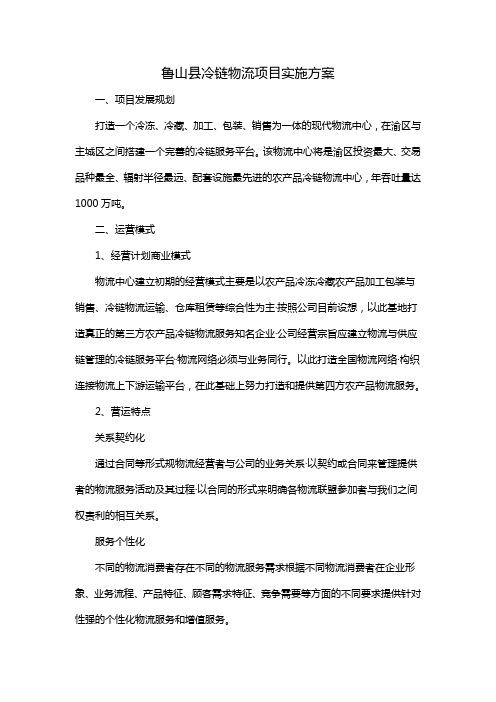 鲁山县冷链物流项目实施方案

一、项目发展规划

打造一个冷冻、冷藏、加工、包装、销售为一体的现代物流中心，在渝区与主城区之间搭建一个完善的冷链服务平台。该物流中心将是渝区投资最大、交易品种最全、辐射半径最远、配套设施最先进的农产品冷链物流中心，年吞吐量达1000万吨。

二、运营模式

1、经营计划商业模式

物流中心建立初期的经营模式主要是以农产品冷冻冷藏农产品加工包装与销售、冷链物流运输、仓库租赁等综合性为主·按照公司目前设想，以此基地打造真正的第三方农产品冷链物流服务知名企业·公司经营宗旨应建立物流与供应链管理的冷链服务平台·物流网络必须与业务同行。以此打造全国物流网络·构织连接物流上下游运输平台，在此基础上努力打造和提供第四方农产品物流服务。

2、营运特点

关系契约化

通过合同等形式规物流经营者与公司的业务关系·以契约或合同来管理提供者的物流服务活动及其过程·以合同的形式来明确各物流联盟参加者与我们之间权责利的相互关系。

服务个性化

不同的物流消费者存在不同的物流服务需求根据不同物流消费者在企业形象、业务流程、产品特征、顾客需求特征、竞争需要等方面的不同要求提供针对性强的个性化物流服务和增值服务。